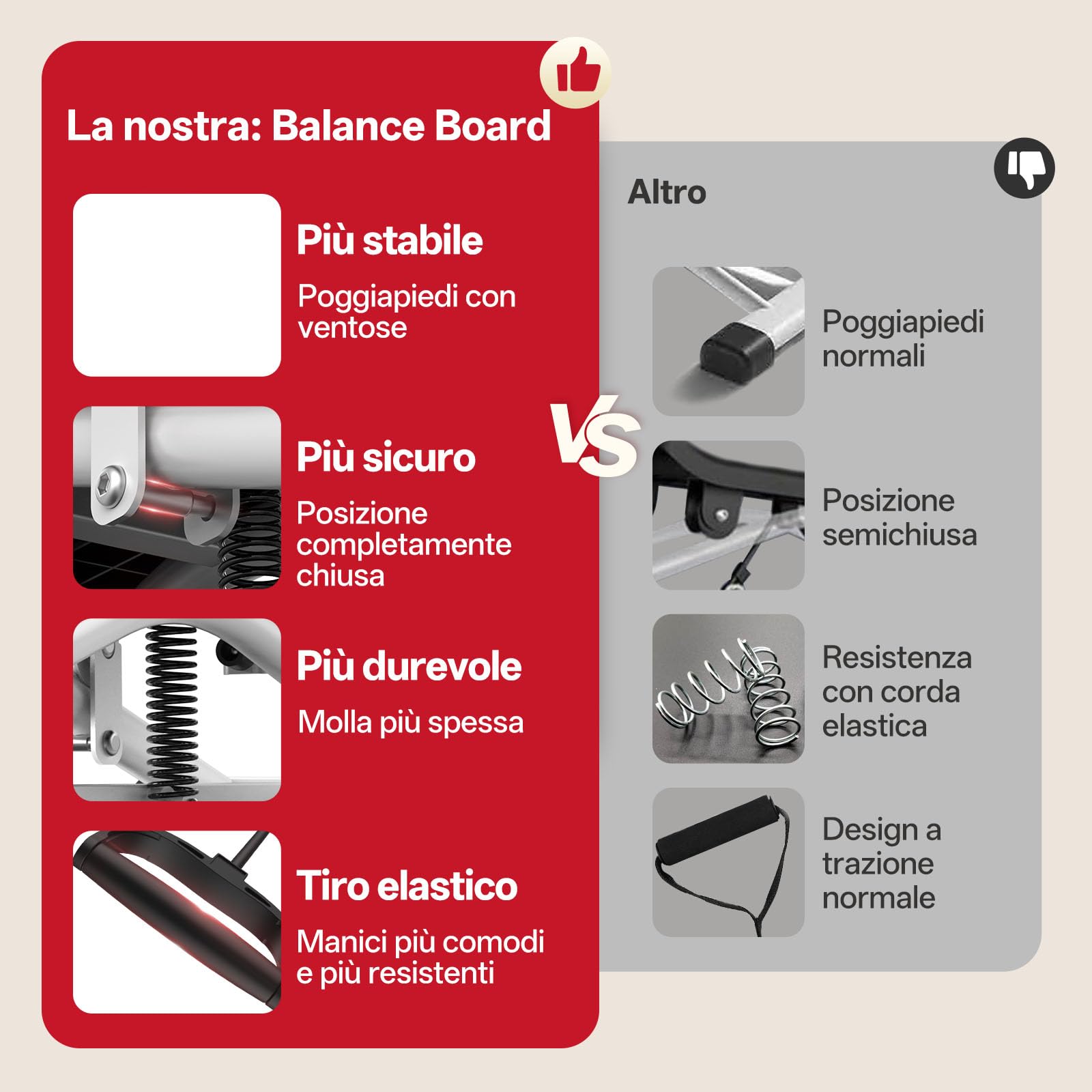 La nostra: Balance Board

Più stabile

Poggiapiedi con ventose

Più sicuro

Posizione completamente chiusa

Più durevole

Molla più spessa

Tiro elastico

Manici più comodi e più resistenti

VS

Altro

Poggiapiedi normali

Posizione semichiusa

Resistenza con corda elastica

Design a trazione normale